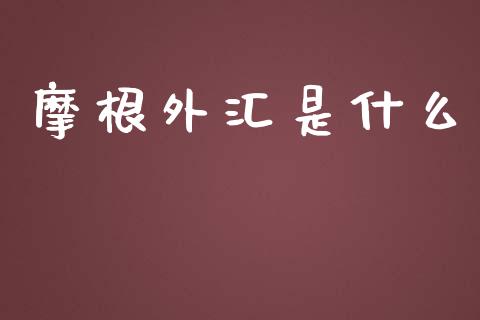 摩根外汇是什么